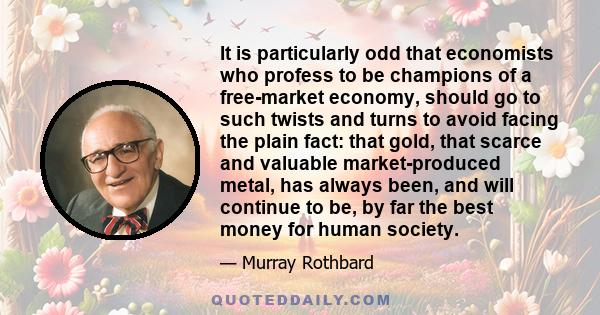 It is particularly odd that economists who profess to be champions of a free-market economy, should go to such twists and turns to avoid facing the plain fact: that gold, that scarce and valuable market-produced metal, has always been, and will continue to be, by far the best money for human society.

— Murray Rothbard

QUOTEDDAILY.COM